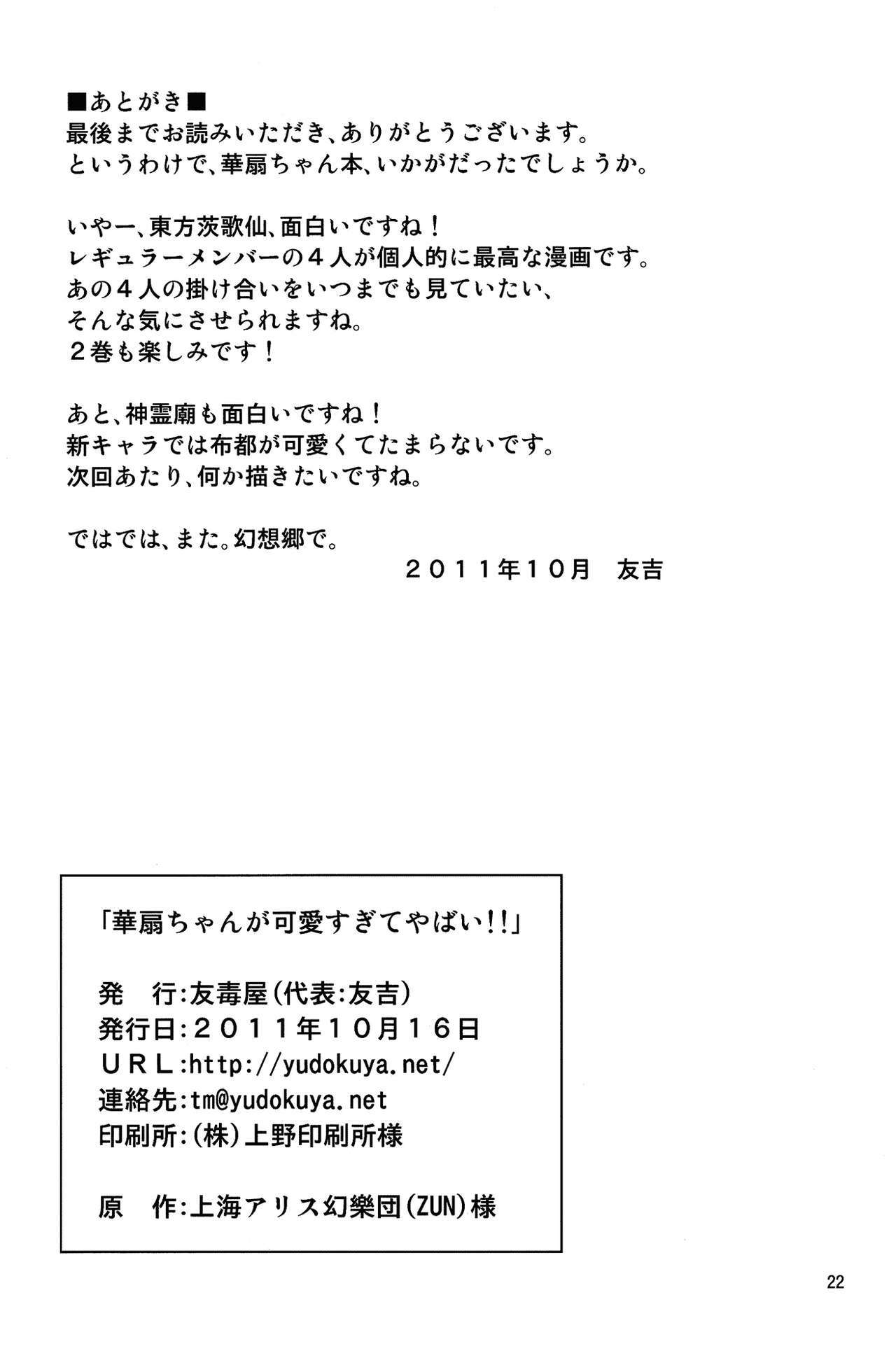 ■あとがき■
最後までお読みいただき、ありがとうございます。
というわけで、華扇ちゃん本、いかがだったでしょうか。

いやー、東方茨歌仙、面白いですね！
レギュラーメンバーの４人が個人的に最高な漫画です。
あの４人の掛け合いをいつまでも見ていたい、
そんな気にさせられますね。
２巻も楽しみです！

あと、神霊廟も面白いですね！
新キャラでは布都が可愛くてたまらないです。
次回あたり、何か描きたいですね。

ではでは、また。幻想郷で。
２０１１年１０月　友吉

「華扇ちゃんが可愛すぎてやばい!!」

発　行:友毒屋(代表:友吉)
発行日:２０１１年１０月１６日
ＵＲＬ:http://yudokuya.net/
連絡先:tm@yudokuya.net
印刷所:(株)上野印刷所様

原　作:上海アリス幻樂団(ZUN)様

22